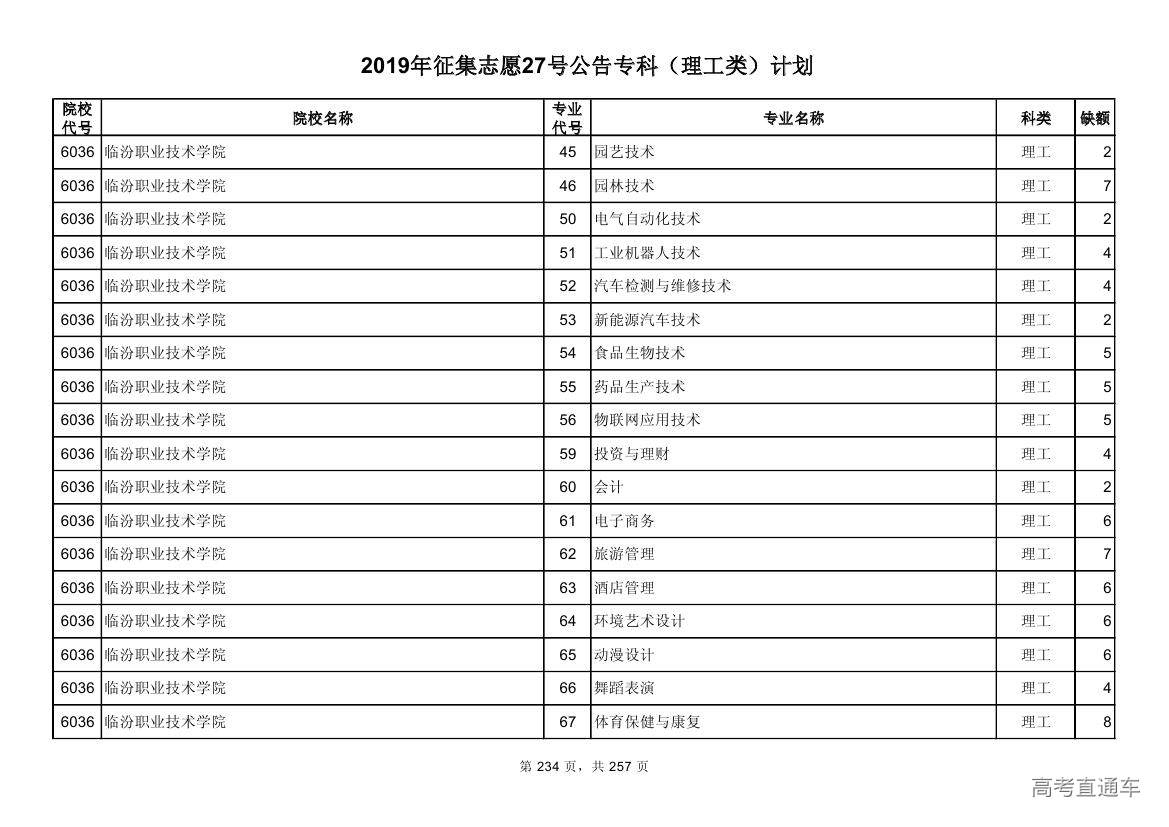 2019年征集志愿27号公告专科（理工类）计划

| 院校代号 | 院校名称 | 专业代号 | 专业名称 | 科类 | 缺额 |
|---|---|---|---|---|---|
| 6036 | 临汾职业技术学院 | 45 | 园艺技术 | 理工 | 2 |
| 6036 | 临汾职业技术学院 | 46 | 园林技术 | 理工 | 7 |
| 6036 | 临汾职业技术学院 | 50 | 电气自动化技术 | 理工 | 2 |
| 6036 | 临汾职业技术学院 | 51 | 工业机器人技术 | 理工 | 4 |
| 6036 | 临汾职业技术学院 | 52 | 汽车检测与维修技术 | 理工 | 4 |
| 6036 | 临汾职业技术学院 | 53 | 新能源汽车技术 | 理工 | 2 |
| 6036 | 临汾职业技术学院 | 54 | 食品生物技术 | 理工 | 5 |
| 6036 | 临汾职业技术学院 | 55 | 药品生产技术 | 理工 | 5 |
| 6036 | 临汾职业技术学院 | 56 | 物联网应用技术 | 理工 | 5 |
| 6036 | 临汾职业技术学院 | 59 | 投资与理财 | 理工 | 4 |
| 6036 | 临汾职业技术学院 | 60 | 会计 | 理工 | 2 |
| 6036 | 临汾职业技术学院 | 61 | 电子商务 | 理工 | 6 |
| 6036 | 临汾职业技术学院 | 62 | 旅游管理 | 理工 | 7 |
| 6036 | 临汾职业技术学院 | 63 | 酒店管理 | 理工 | 6 |
| 6036 | 临汾职业技术学院 | 64 | 环境艺术设计 | 理工 | 6 |
| 6036 | 临汾职业技术学院 | 65 | 动漫设计 | 理工 | 6 |
| 6036 | 临汾职业技术学院 | 66 | 舞蹈表演 | 理工 | 4 |
| 6036 | 临汾职业技术学院 | 67 | 体育保健与康复 | 理工 | 8 |

第 234 页，共 257 页

高考直通车